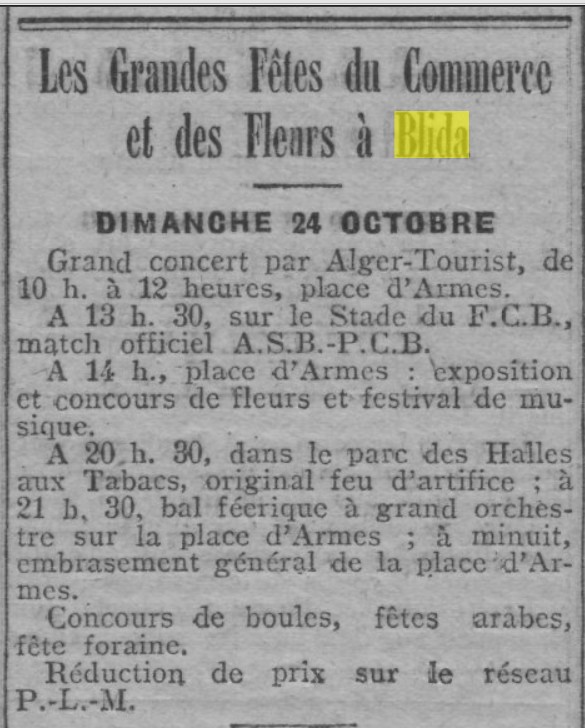 Les Grandes Fêtes du Commerce et des Fleurs à Blida

DIMANCHE 24 OCTOBRE

Grand concert par Alger-Tourist, de 10 h. à 12 heures, place d'Armes.

A 13 h. 30, sur le Stade du F.C.B., match officiel A.S.B.-P.C.B.

A 14 h., place d'Armes : exposition et concours de fleurs et festival de musique.

A 20 h. 30, dans le parc des Halles aux Tabacs, original feu d'artifice ; à 21 h. 30, bal féerique à grand orchestre sur la place d'Armes ; à minuit, embrasement général de la place d'Armes.

Concours de boules, fêtes arabes, fête foraine.

Réduction de prix sur le réseau P.-L.-M.